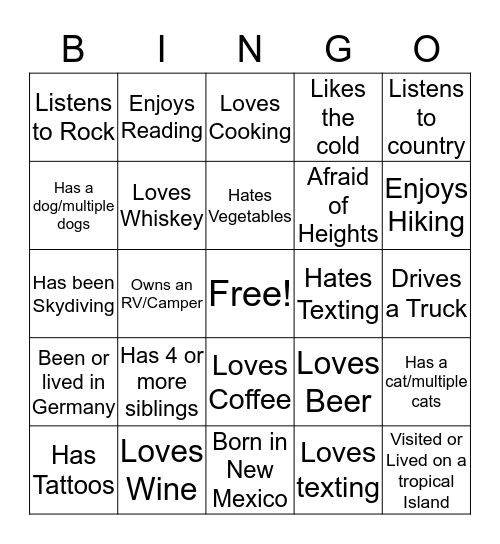 | B | I | N | G | O |
|---|---|---|---|---|
| Listens to Rock | Enjoys Reading | Loves Cooking | Likes the cold | Listens to country |
| Has a dog/multiple dogs | Loves Whiskey | Hates Vegetables | Afraid of Heights | Enjoys Hiking |
| Has been Skydiving | Owns an RV/Camper | Free! | Hates Texting | Drives a Truck |
| Been or lived in Germany | Has 4 or more siblings | Loves Coffee | Loves Beer | Has a cat/multiple cats |
| Has Tattoos | Loves Wine | Born in New Mexico | Loves texting | Visited or Lived on a tropical Island |